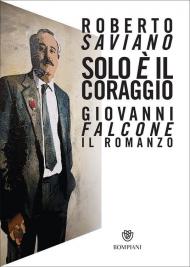 ROBERTO
SAVIANO
SOLO È IL CORAGGIO
GIOVANNI
FALCONE
IL ROMANZO

BOMPIANI